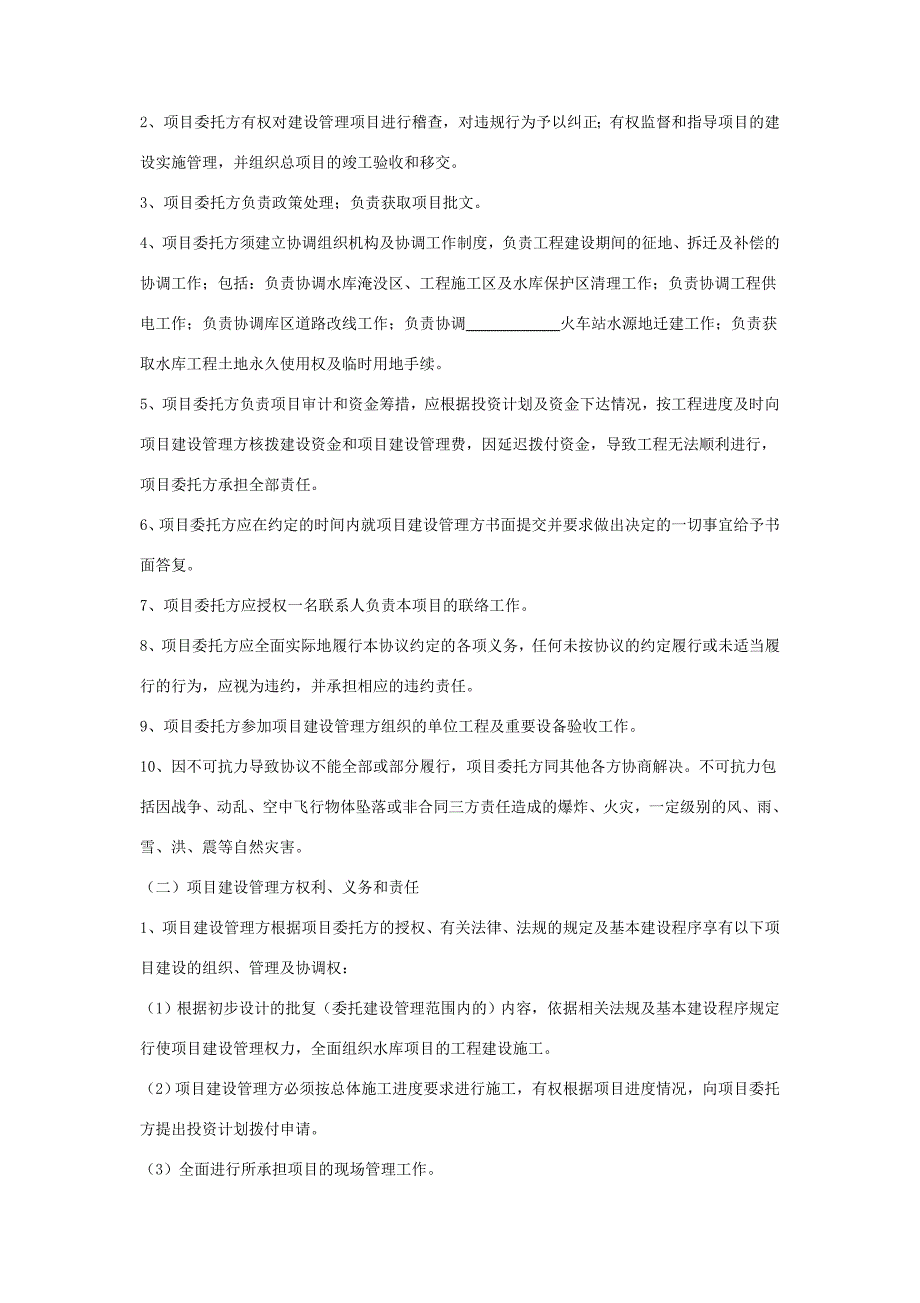 2、项目委托方有权对建设管理项目进行稽查，对违规行为予以纠正；有权监督和指导项目的建设实施管理，并组织总项目的竣工验收和移交。

3、项目委托方负责政策处理；负责获取项目批文。

4、项目委托方须建立协调组织机构及协调工作制度，负责工程建设期间的征地、拆迁及补偿的协调工作；包括：负责协调水库淹没区、工程施工区及水库保护区清理工作；负责协调工程供电工作；负责协调库区道路改线工作；负责协调____________火车站水源地迁建工作；负责获取水库工程土地永久使用权及临时用地手续。

5、项目委托方负责项目审计和资金筹措，应根据投资计划及资金下达情况，按工程进度及时向项目建设管理方核拨建设资金和项目建设管理费，因延迟拨付资金，导致工程无法顺利进行，项目委托方承担全部责任。

6、项目委托方应在约定的时间内就项目建设管理方书面提交并要求做出决定的一切事宜给予书面答复。

7、项目委托方应授权一名联系人负责本项目的联络工作。

8、项目委托方应全面实际地履行本协议约定的各项义务，任何未按协议的约定履行或未适当履行的行为，应视为违约，并承担相应的违约责任。

9、项目委托方参加项目建设管理方组织的单位工程及重要设备验收工作。

10、因不可抗力导致协议不能全部或部分履行，项目委托方同其他各方协商解决。不可抗力包括因战争、动乱、空中飞行物体坠落或非合同三方责任造成的爆炸、火灾，一定级别的风、雨、雪、洪、震等自然灾害。

（二）项目建设管理方权利、义务和责任

1、项目建设管理方根据项目委托方的授权、有关法律、法规的规定及基本建设程序享有以下项目建设的组织、管理及协调权：

（1）根据初步设计的批复（委托建设管理范围内的）内容，依据相关法规及基本建设程序规定行使项目建设管理权力，全面组织水库项目的工程建设施工。

（2）项目建设管理方必须按总体施工进度要求进行施工，有权根据项目进度情况，向项目委托方提出投资计划拨付申请。

（3）全面进行所承担项目的现场管理工作。